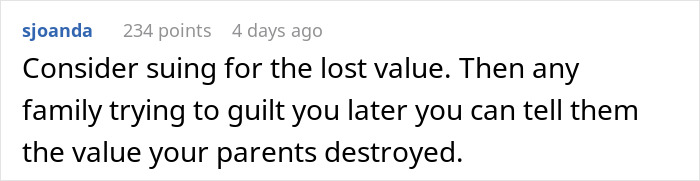 sjoanda 234 points 4 days ago

Consider suing for the lost value. Then any family trying to guilt you later you can tell them the value your parents destroyed.